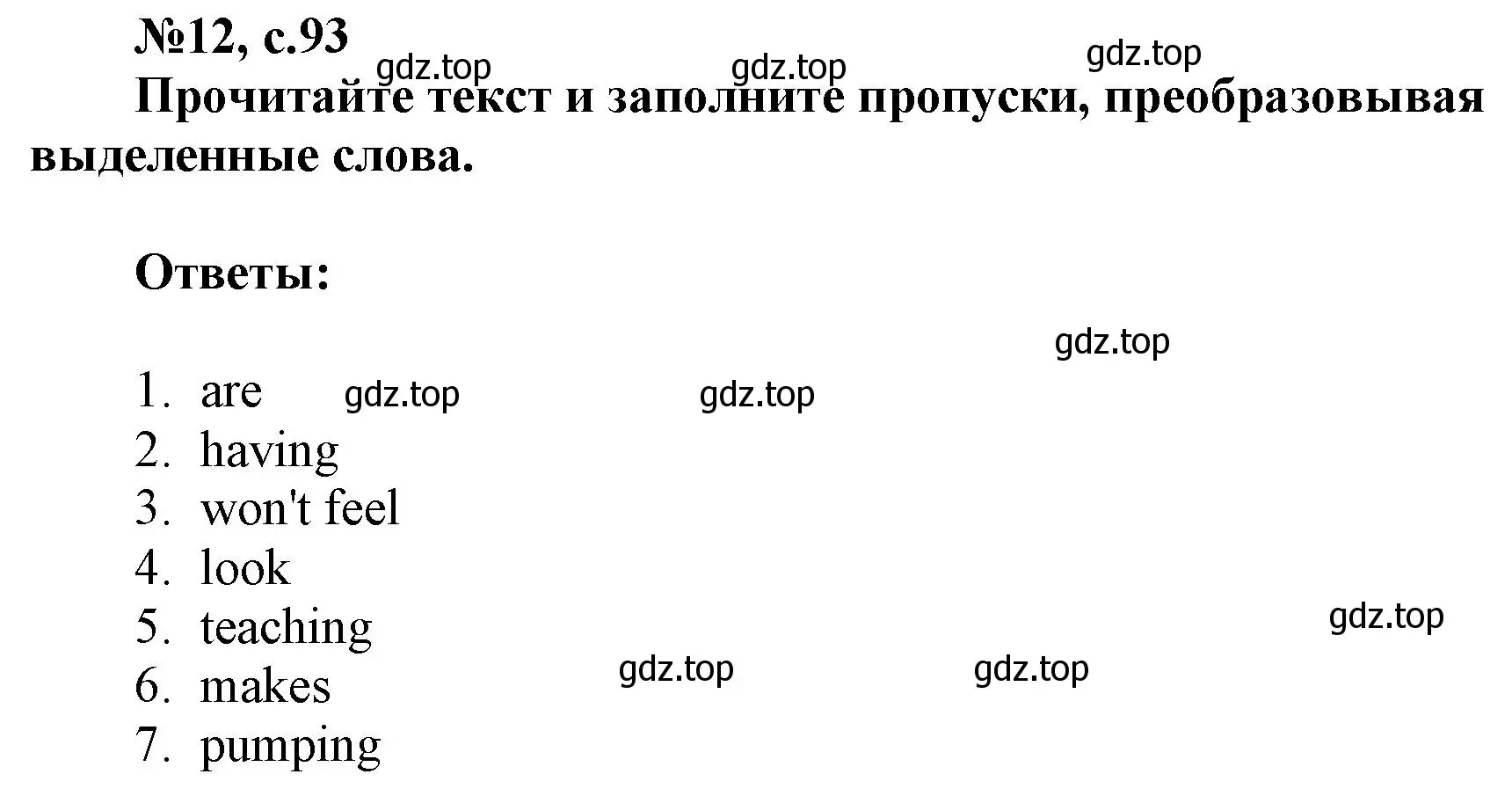 №12, с.93

gdz.top gdz.top gdz.top

Прочитайте текст и заполните пропуски, преобразовывая выделенные слова.

Ответы:

gdz.top

1. are gdz.top gdz.top
2. having
3. won't feel
4. look
5. teaching gdz.top
6. makes gdz.top gdz.top
7. pumping